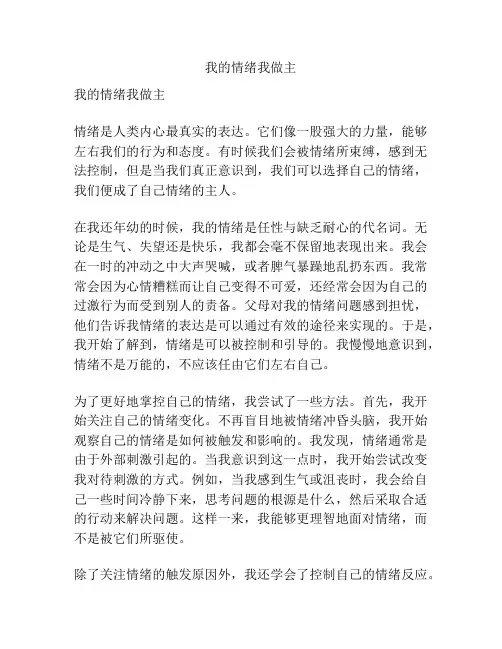 我的情绪我做主

我的情绪我做主

情绪是人类内心最真实的表达。它们像一股强大的力量，能够左右我们的行为和态度。有时候我们会被情绪所束缚，感到无法控制，但是当我们真正意识到，我们可以选择自己的情绪，我们便成了自己情绪的主人。

在我还年幼的时候，我的情绪是任性与缺乏耐心的代名词。无论是生气、失望还是快乐，我都会毫不保留地表现出来。我会在一时的冲动之中大声哭喊，或者脾气暴躁地乱扔东西。我常常会因为心情糟糕而让自己变得不可爱，还经常会因为自己的过激行为而受到别人的责备。父母对我的情绪问题感到担忧，他们告诉我情绪的表达是可以通过有效的途径来实现的。于是，我开始了解到，情绪是可以被控制和引导的。我慢慢地意识到，情绪不是万能的，不应该任由它们左右自己。

为了更好地掌控自己的情绪，我尝试了一些方法。首先，我开始关注自己的情绪变化。不再盲目地被情绪冲昏头脑，我开始观察自己的情绪是如何被触发和影响的。我发现，情绪通常是由于外部刺激引起的。当我意识到这一点时，我开始尝试改变我对待刺激的方式。例如，当我感到生气或沮丧时，我会给自己一些时间冷静下来，思考问题的根源是什么，然后采取合适的行动来解决问题。这样一来，我能够更理智地面对情绪，而不是被它们所驱使。

除了关注情绪的触发原因外，我还学会了控制自己的情绪反应。